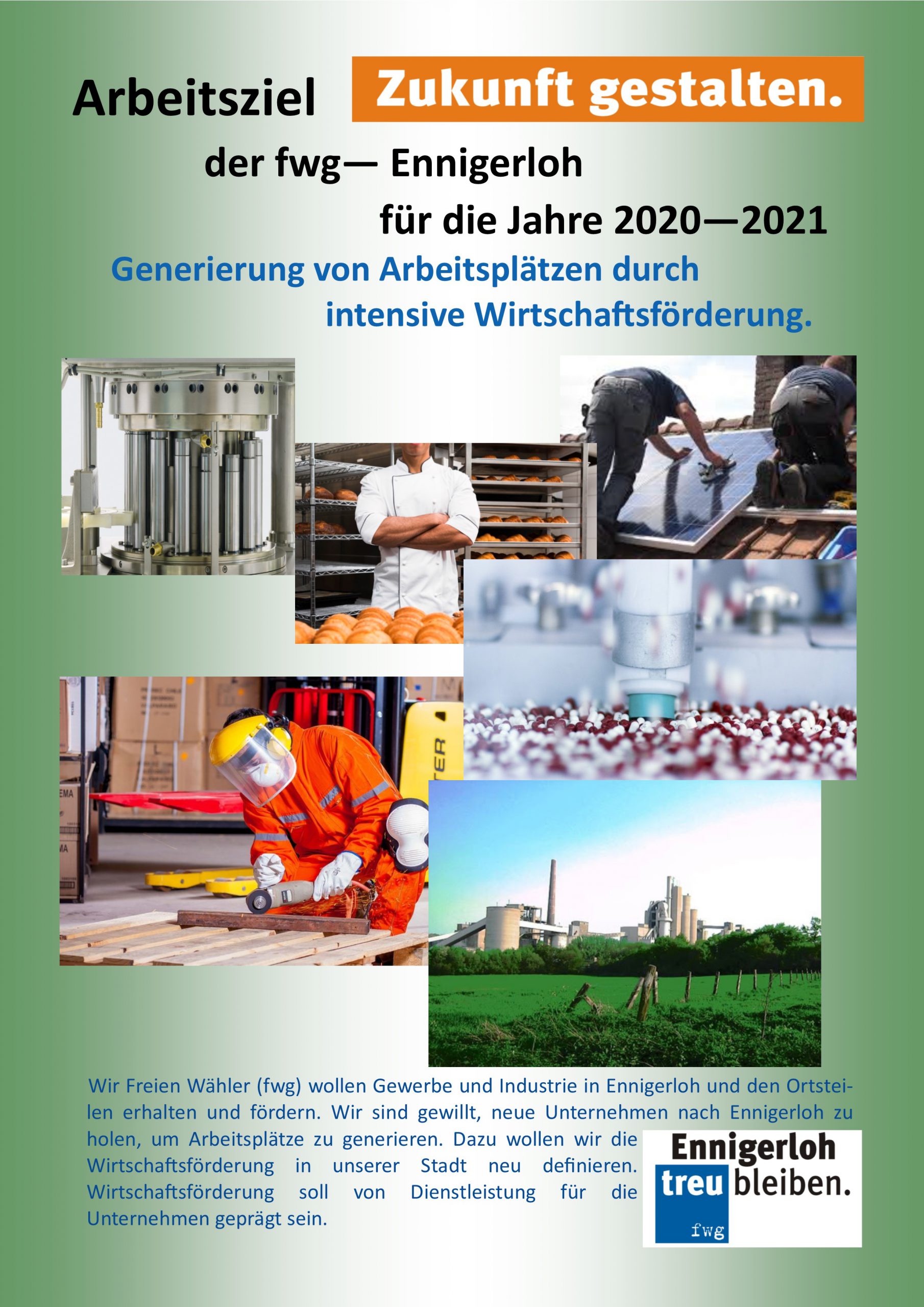 Arbeitsziel Zukunft gestalten.

der fwg— Ennigerloh

für die Jahre 2020—2021

Generierung von Arbeitsplätzen durch intensive Wirtschaftsförderung.

Wir Freien Wähler (fwg) wollen Gewerbe und Industrie in Ennigerloh und den Ortsteilen erhalten und fördern. Wir sind gewillt, neue Unternehmen nach Ennigerloh zu holen, um Arbeitsplätze zu generieren. Dazu wollen wir die Wirtschaftsförderung in unserer Stadt neu definieren. Wirtschaftsförderung soll von Dienstleistung für die Unternehmen geprägt sein.

Ennigerloh
treu bleiben.
fwg